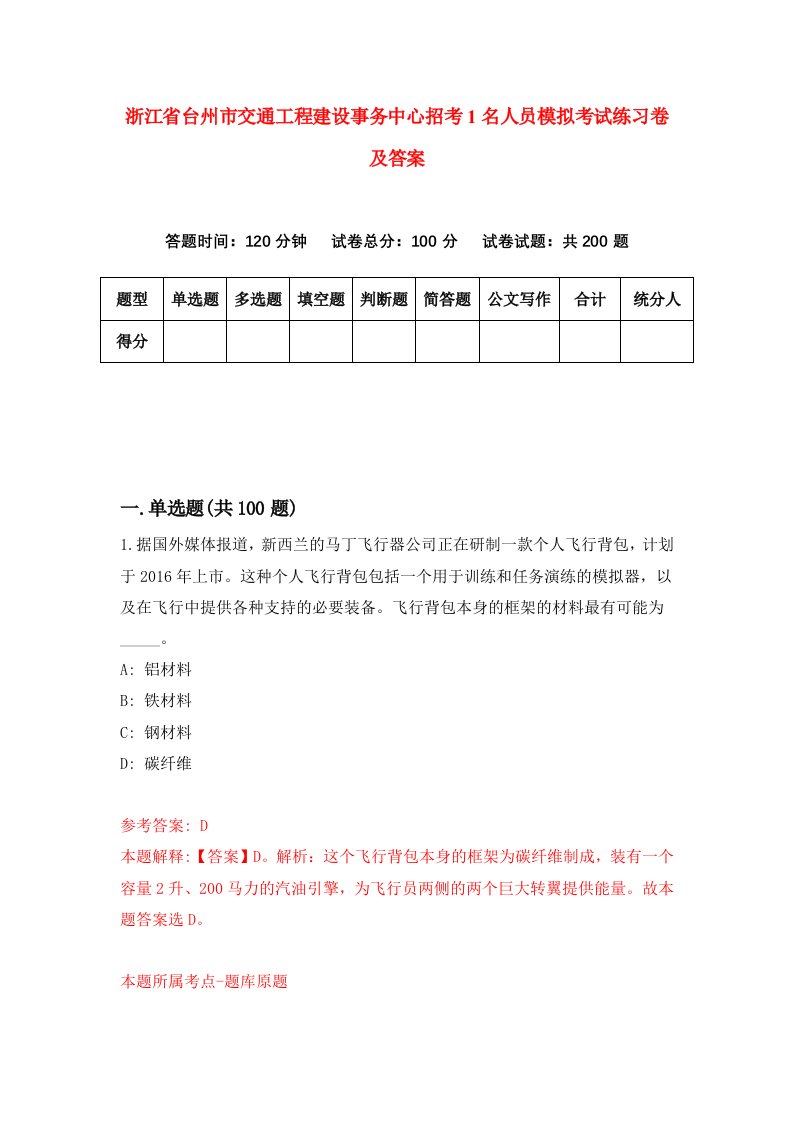 浙江省台州市交通工程建设事务中心招考1名人员模拟考试练习卷及答案

答题时间：120分钟　试卷总分：100分　试卷试题：共200题

| 题型 | 单选题 | 多选题 | 填空题 | 判断题 | 简答题 | 公文写作 | 合计 | 统分人 |
|---|---|---|---|---|---|---|---|---|
| 得分 | | | | | | | | |

一.单选题(共100题)

1.据国外媒体报道，新西兰的马丁飞行器公司正在研制一款个人飞行背包，计划于2016年上市。这种个人飞行背包包括一个用于训练和任务演练的模拟器，以及在飞行中提供各种支持的必要装备。飞行背包本身的框架的材料最有可能为_____。

A: 铝材料

B: 铁材料

C: 钢材料

D: 碳纤维

参考答案: D

本题解释:【答案】D。解析：这个飞行背包本身的框架为碳纤维制成，装有一个容量2升、200马力的汽油引擎，为飞行员两侧的两个巨大转翼提供能量。故本题答案选D。

本题所属考点-题库原题